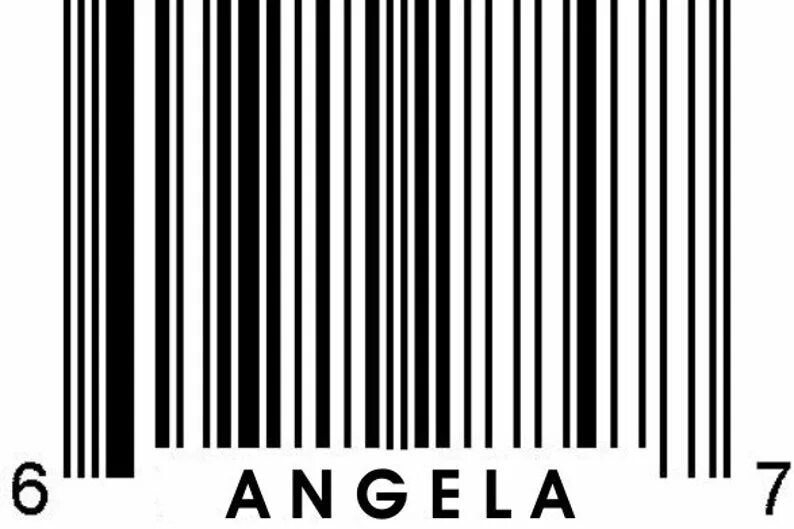 6 ANGELA 7